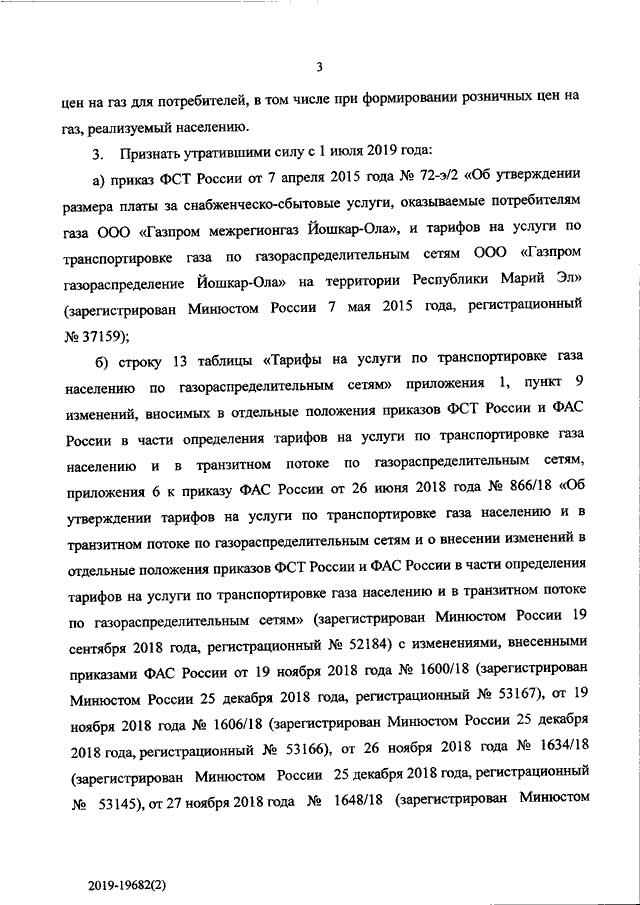 3

цен на газ для потребителей, в том числе при формировании розничных цен на газ, реализуемый населению.

3. Признать утратившими силу с 1 июля 2019 года:

а) приказ ФСТ России от 7 апреля 2015 года № 72-э/2 «Об утверждении размера платы за снабженческо-сбытовые услуги, оказываемые потребителям газа ООО «Газпром межрегионгаз Йошкар-Ола», и тарифов на услуги по транспортировке газа по газораспределительным сетям ООО «Газпром газораспределение Йошкар-Ола» на территории Республики Марий Эл» (зарегистрирован Минюстом России 7 мая 2015 года, регистрационный № 37159);

б) строку 13 таблицы «Тарифы на услуги по транспортировке газа населению по газораспределительным сетям» приложения 1, пункт 9 изменений, вносимых в отдельные положения приказов ФСТ России и ФАС России в части определения тарифов на услуги по транспортировке газа населению и в транзитном потоке по газораспределительным сетям, приложения 6 к приказу ФАС России от 26 июня 2018 года № 866/18 «Об утверждении тарифов на услуги по транспортировке газа населению и в транзитном потоке по газораспределительным сетям и о внесении изменений в отдельные положения приказов ФСТ России и ФАС России в части определения тарифов на услуги по транспортировке газа населению и в транзитном потоке по газораспределительным сетям» (зарегистрирован Минюстом России 19 сентября 2018 года, регистрационный № 52184) с изменениями, внесенными приказами ФАС России от 19 ноября 2018 года № 1600/18 (зарегистрирован Минюстом России 25 декабря 2018 года, регистрационный № 53167), от 19 ноября 2018 года № 1606/18 (зарегистрирован Минюстом России 25 декабря 2018 года, регистрационный № 53166), от 26 ноября 2018 года № 1634/18 (зарегистрирован Минюстом России 25 декабря 2018 года, регистрационный № 53145), от 27 ноября 2018 года № 1648/18 (зарегистрирован Минюстом

2019-19682(2)